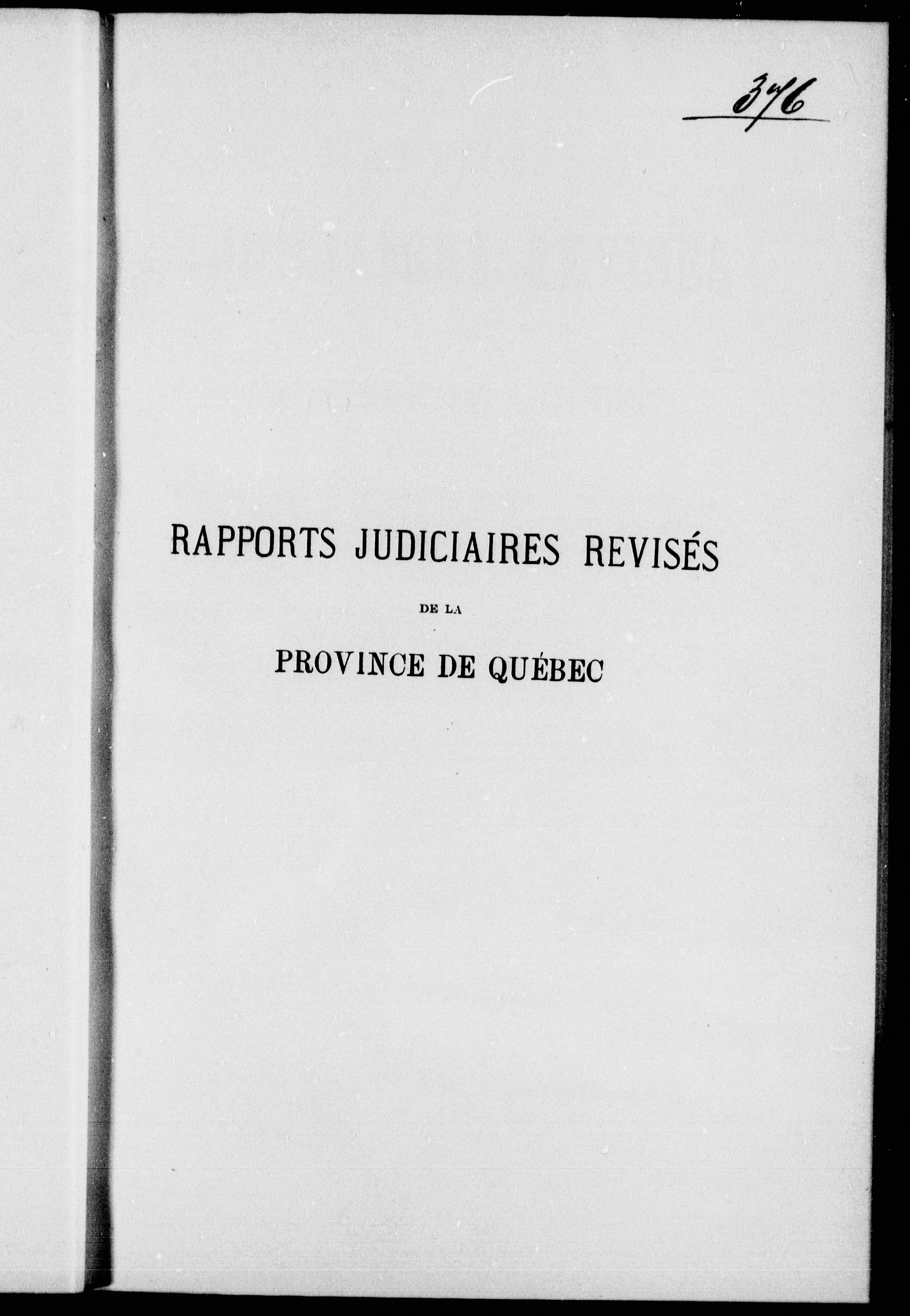 376

RAPPORTS JUDICIAIRES REVISÉS

DE LA

PROVINCE DE QUÉBEC